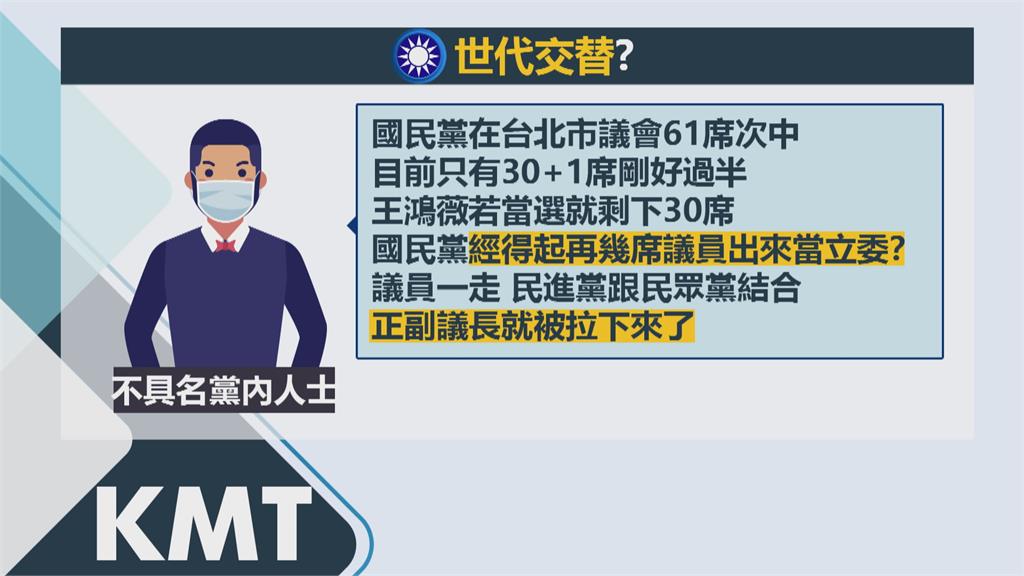 世代交替?

國民黨在台北市議會61席次中
目前只有30+1席剛好過半
王鴻薇若當選就剩下30席
國民黨經得起再幾席議員出來當立委?
議員一走 民進黨跟民眾黨結合
正副議長就被拉下來了

不具名黨內人士

KMT